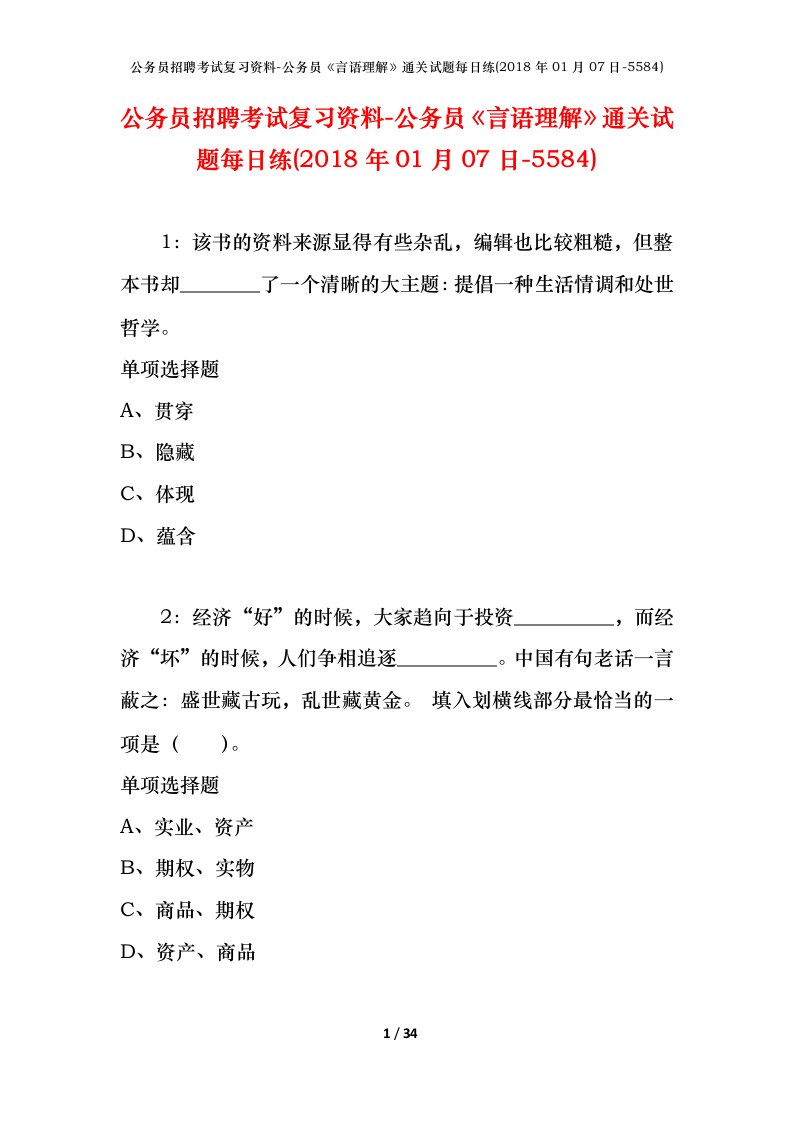 公务员招聘考试复习资料-公务员《言语理解》通关试题每日练(2018 年 01 月 07 日-5584)

公务员招聘考试复习资料-公务员《言语理解》通关试题每日练(2018 年 01 月 07 日-5584)

1：该书的资料来源显得有些杂乱，编辑也比较粗糙，但整本书却________了一个清晰的大主题：提倡一种生活情调和处世哲学。

单项选择题

A、贯穿

B、隐藏

C、体现

D、蕴含

2：经济“好”的时候，大家趋向于投资__________，而经济“坏”的时候，人们争相追逐__________。中国有句老话一言蔽之：盛世藏古玩，乱世藏黄金。 填入划横线部分最恰当的一项是（　　）。

单项选择题

A、实业、资产

B、期权、实物

C、商品、期权

D、资产、商品

1 / 34